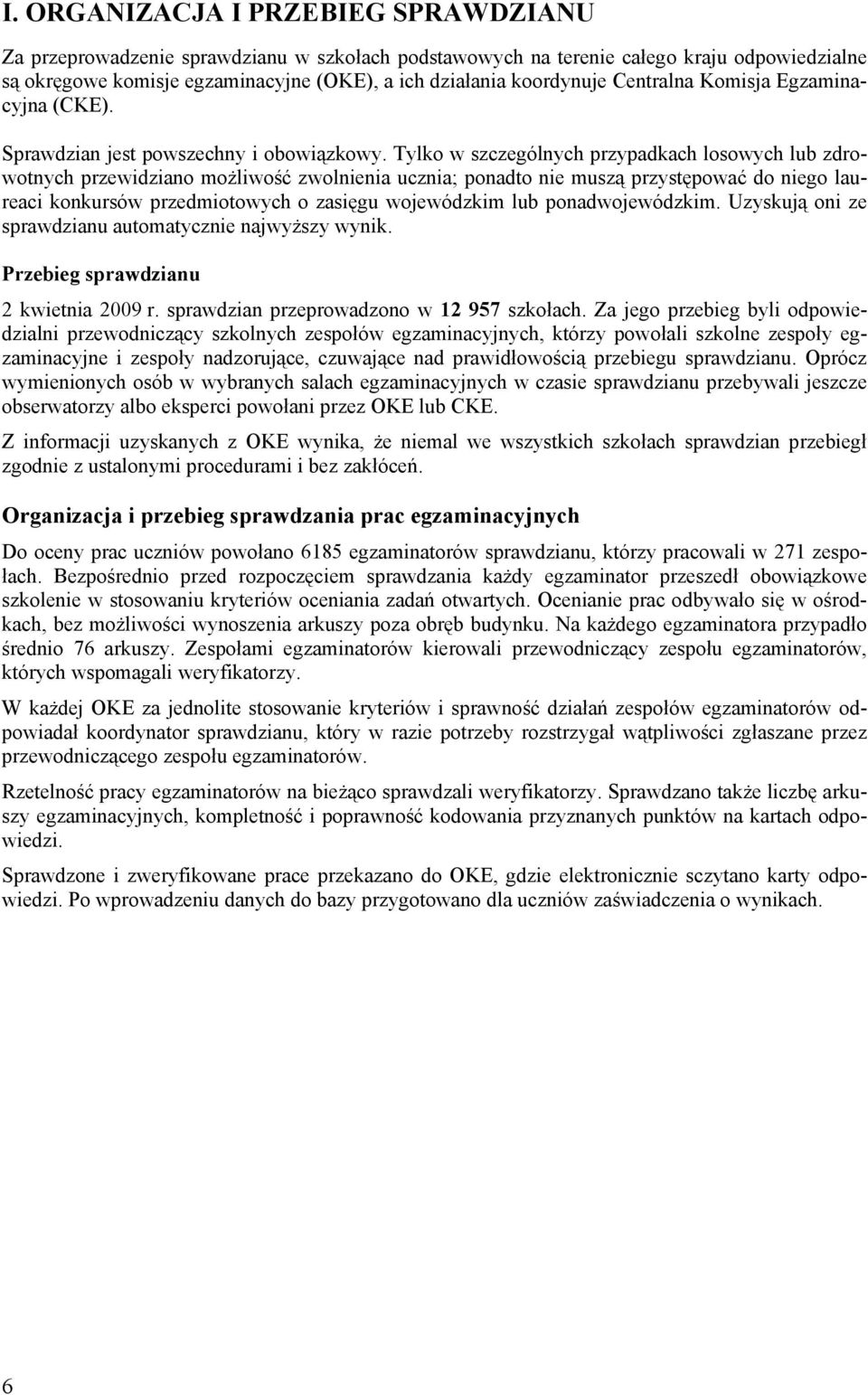 I. ORGANIZACJA I PRZEBIEG SPRAWDZIANU

Za przeprowadzenie sprawdzianu w szkołach podstawowych na terenie całego kraju odpowiedzialne są okręgowe komisje egzaminacyjne (OKE), a ich działania koordynuje Centralna Komisja Egzaminacyjna (CKE).

Sprawdzian jest powszechny i obowiązkowy. Tylko w szczególnych przypadkach losowych lub zdrowotnych przewidziano możliwość zwolnienia ucznia; ponadto nie muszą przystępować do niego laureaci konkursów przedmiotowych o zasięgu wojewódzkim lub ponadwojewódzkim. Uzyskują oni ze sprawdzianu automatycznie najwyższy wynik.

Przebieg sprawdzianu

2 kwietnia 2009 r. sprawdzian przeprowadzono w 12 957 szkołach. Za jego przebieg byli odpowiedzialni przewodniczący szkolnych zespołów egzaminacyjnych, którzy powołali szkolne zespoły egzaminacyjne i zespoły nadzorujące, czuwające nad prawidłowością przebiegu sprawdzianu. Oprócz wymienionych osób w wybranych salach egzaminacyjnych w czasie sprawdzianu przebywali jeszcze obserwatorzy albo eksperci powołani przez OKE lub CKE.

Z informacji uzyskanych z OKE wynika, że niemal we wszystkich szkołach sprawdzian przebiegł zgodnie z ustalonymi procedurami i bez zakłóceń.

Organizacja i przebieg sprawdzania prac egzaminacyjnych

Do oceny prac uczniów powołano 6185 egzaminatorów sprawdzianu, którzy pracowali w 271 zespołach. Bezpośrednio przed rozpoczęciem sprawdzania każdy egzaminator przeszedł obowiązkowe szkolenie w stosowaniu kryteriów oceniania zadań otwartych. Ocenianie prac odbywało się w ośrodkach, bez możliwości wynoszenia arkuszy poza obręb budynku. Na każdego egzaminatora przypadło średnio 76 arkuszy. Zespołami egzaminatorów kierowali przewodniczący zespołu egzaminatorów, których wspomagali weryfikatorzy.

W każdej OKE za jednolite stosowanie kryteriów i sprawność działań zespołów egzaminatorów odpowiadał koordynator sprawdzianu, który w razie potrzeby rozstrzygał wątpliwości zgłaszane przez przewodniczącego zespołu egzaminatorów.

Rzetelność pracy egzaminatorów na bieżąco sprawdzali weryfikatorzy. Sprawdzano także liczbę arkuszy egzaminacyjnych, kompletność i poprawność kodowania przyznanych punktów na kartach odpowiedzi.

Sprawdzone i zweryfikowane prace przekazano do OKE, gdzie elektronicznie sczytano karty odpowiedzi. Po wprowadzeniu danych do bazy przygotowano dla uczniów zaświadczenia o wynikach.

6